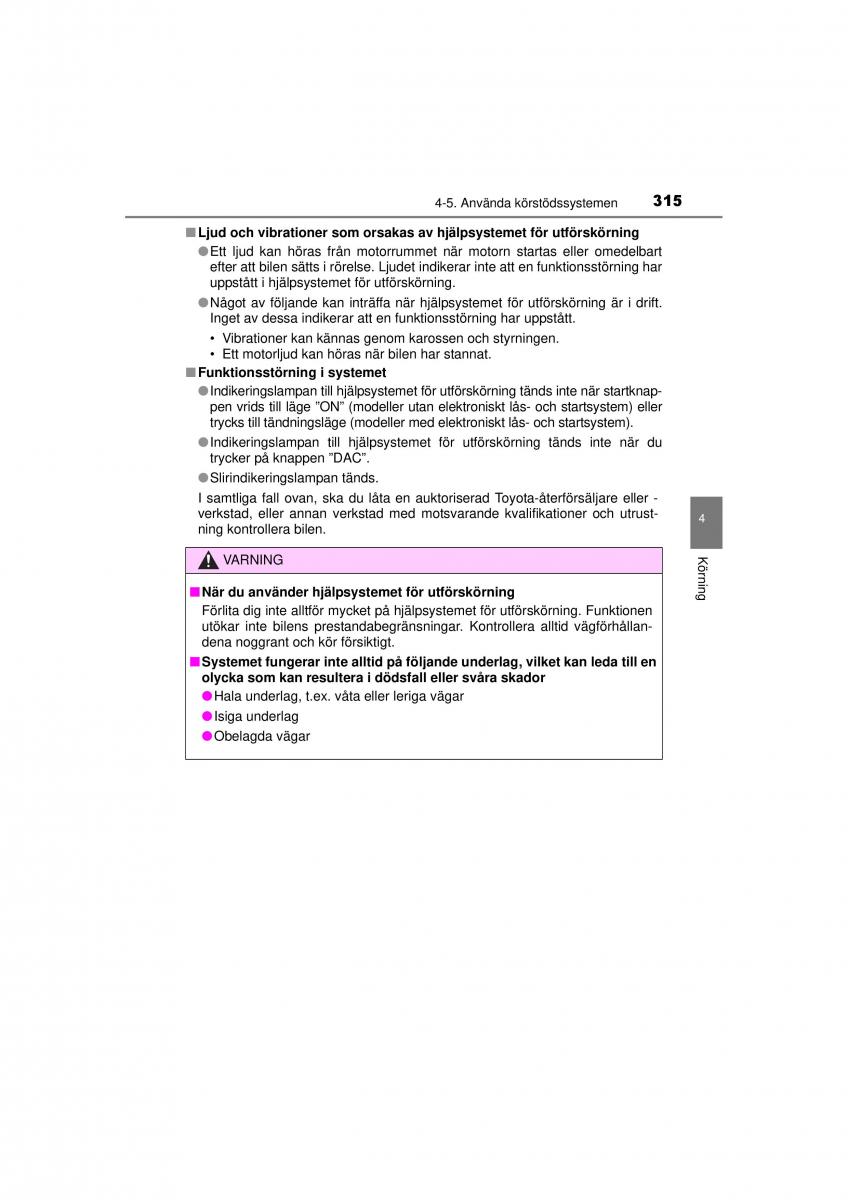 4-5. Använda körstödssystemen 315

■ Ljud och vibrationer som orsakas av hjälpsystemet för utförskörning

● Ett ljud kan höras från motorrummet när motorn startas eller omedelbart efter att bilen sätts i rörelse. Ljudet indikerar inte att en funktionsstörning har uppstått i hjälpsystemet för utförskörning.

● Något av följande kan inträffa när hjälpsystemet för utförskörning är i drift. Inget av dessa indikerar att en funktionsstörning har uppstått.

• Vibrationer kan kännas genom karossen och styrningen.
• Ett motorljud kan höras när bilen har stannat.

■ Funktionsstörning i systemet

● Indikeringslampan till hjälpsystemet för utförskörning tänds inte när startknappen vrids till läge ”ON” (modeller utan elektroniskt lås- och startsystem) eller trycks till tändningsläge (modeller med elektroniskt lås- och startsystem).

● Indikeringslampan till hjälpsystemet för utförskörning tänds inte när du trycker på knappen ”DAC”.

● Slirindikeringslampan tänds.

I samtliga fall ovan, ska du låta en auktoriserad Toyota-återförsäljare eller -verkstad, eller annan verkstad med motsvarande kvalifikationer och utrustning kontrollera bilen.

VARNING

■ När du använder hjälpsystemet för utförskörning

Förlita dig inte alltför mycket på hjälpsystemet för utförskörning. Funktionen utökar inte bilens prestandabegränsningar. Kontrollera alltid vägförhållandena noggrant och kör försiktigt.

■ Systemet fungerar inte alltid på följande underlag, vilket kan leda till en olycka som kan resultera i dödsfall eller svåra skador

● Hala underlag, t.ex. våta eller leriga vägar

● Isiga underlag

● Obelagda vägar

4

Körning